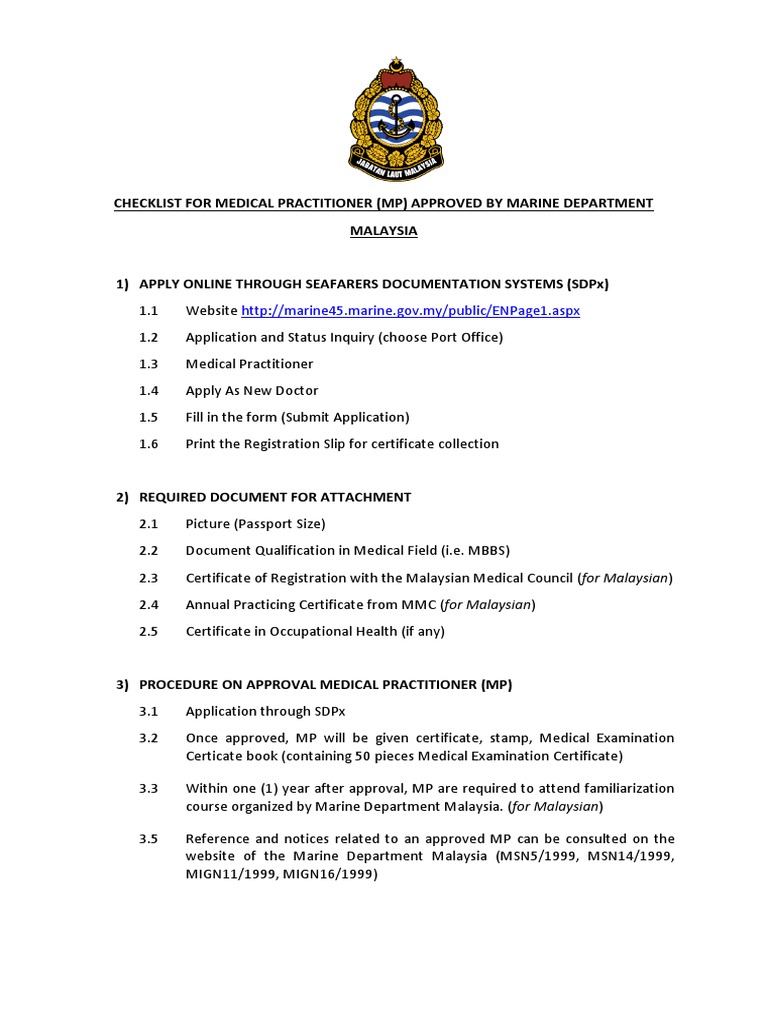 JABATAN LAUT MALAYSIA

CHECKLIST FOR MEDICAL PRACTITIONER (MP) APPROVED BY MARINE DEPARTMENT MALAYSIA

1) APPLY ONLINE THROUGH SEAFARERS DOCUMENTATION SYSTEMS (SDPx)

1.1 Website http://marine45.marine.gov.my/public/ENPage1.aspx

1.2 Application and Status Inquiry (choose Port Office)

1.3 Medical Practitioner

1.4 Apply As New Doctor

1.5 Fill in the form (Submit Application)

1.6 Print the Registration Slip for certificate collection

2) REQUIRED DOCUMENT FOR ATTACHMENT

2.1 Picture (Passport Size)

2.2 Document Qualification in Medical Field (i.e. MBBS)

2.3 Certificate of Registration with the Malaysian Medical Council (for Malaysian)

2.4 Annual Practicing Certificate from MMC (for Malaysian)

2.5 Certificate in Occupational Health (if any)

3) PROCEDURE ON APPROVAL MEDICAL PRACTITIONER (MP)

3.1 Application through SDPx

3.2 Once approved, MP will be given certificate, stamp, Medical Examination Certicate book (containing 50 pieces Medical Examination Certificate)

3.3 Within one (1) year after approval, MP are required to attend familiarization course organized by Marine Department Malaysia. (for Malaysian)

3.5 Reference and notices related to an approved MP can be consulted on the website of the Marine Department Malaysia (MSN5/1999, MSN14/1999, MIGN11/1999, MIGN16/1999)